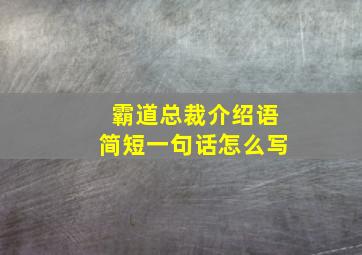 霸道总裁介绍语
简短一句话怎么写